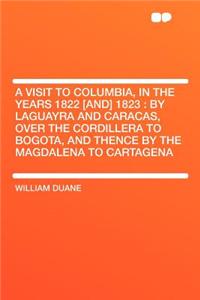 A VISIT TO COLUMBIA, IN THE YEARS 1822 [AND] 1823 : BY LAGUAYRA AND CARACAS, OVER THE CORDILLERA TO BOGOTA, AND THENCE BY THE MAGDALENA TO CARTAGENA

WILLIAM DUANE